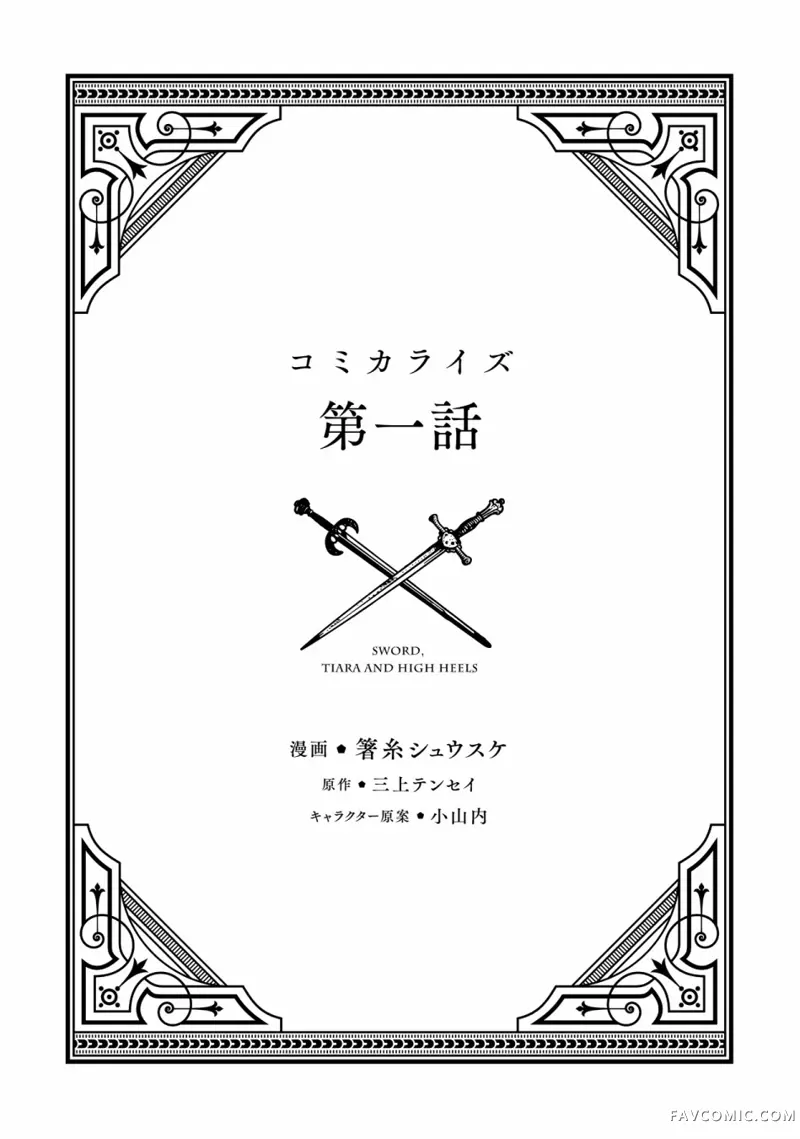 コミカライズ
第一話

SWORD,
TIARA AND HIGH HEELS

漫画 ● 箸糸シュウスケ
原作 ● 三上テンセイ
キャラクター原案 ● 小山内

FAVCOMIC.COM